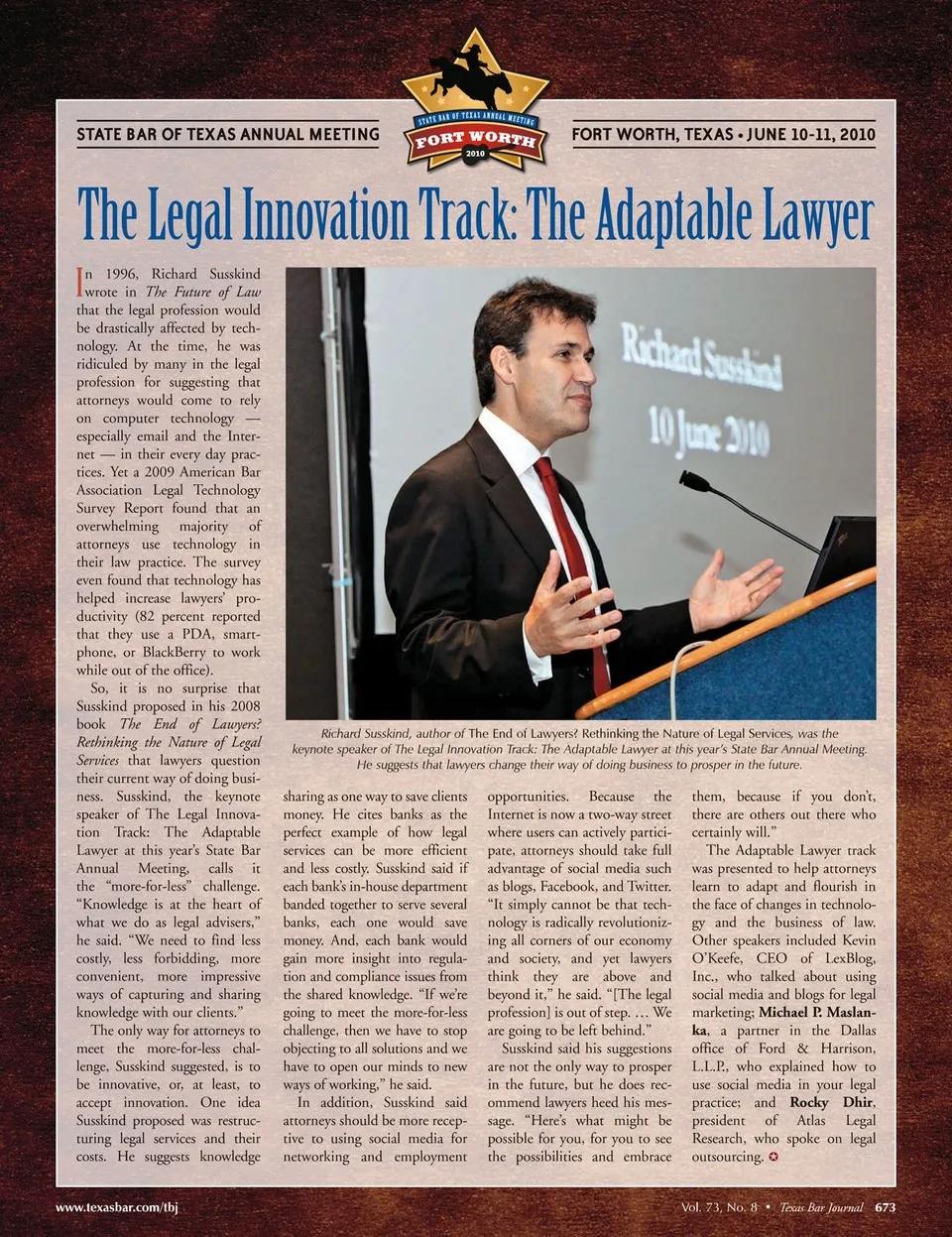 STATE BAR OF TEXAS ANNUAL MEETING

STATE BAR OF TEXAS ANNUAL MEETING
FORT WORTH
2010

FORT WORTH, TEXAS • JUNE 10-11, 2010

The Legal Innovation Track: The Adaptable Lawyer

In 1996, Richard Susskind wrote in The Future of Law that the legal profession would be drastically affected by technology. At the time, he was ridiculed by many in the legal profession for suggesting that attorneys would come to rely on computer technology — especially email and the Internet — in their every day practices. Yet a 2009 American Bar Association Legal Technology Survey Report found that an overwhelming majority of attorneys use technology in their law practice. The survey even found that technology has helped increase lawyers' productivity (82 percent reported that they use a PDA, smartphone, or BlackBerry to work while out of the office).

So, it is no surprise that Susskind proposed in his 2008 book The End of Lawyers? Rethinking the Nature of Legal Services that lawyers question their current way of doing business. Susskind, the keynote speaker of The Legal Innovation Track: The Adaptable Lawyer at this year's State Bar Annual Meeting, calls it the "more-for-less" challenge. "Knowledge is at the heart of what we do as legal advisers," he said. "We need to find less costly, less forbidding, more convenient, more impressive ways of capturing and sharing knowledge with our clients."

The only way for attorneys to meet the more-for-less challenge, Susskind suggested, is to be innovative, or, at least, to accept innovation. One idea Susskind proposed was restructuring legal services and their costs. He suggests knowledge sharing as one way to save clients money. He cites banks as the perfect example of how legal services can be more efficient and less costly. Susskind said if each bank's in-house department banded together to serve several banks, each one would save money. And, each bank would gain more insight into regulation and compliance issues from the shared knowledge. "If we're going to meet the more-for-less challenge, then we have to stop objecting to all solutions and we have to open our minds to new ways of working," he said.

In addition, Susskind said attorneys should be more receptive to using social media for networking and employment opportunities. Because the Internet is now a two-way street where users can actively participate, attorneys should take full advantage of social media such as blogs, Facebook, and Twitter. "It simply cannot be that technology is radically revolutionizing all corners of our economy and society, and yet lawyers think they are above and beyond it," he said. "[The legal profession] is out of step. … We are going to be left behind."

Susskind said his suggestions are not the only way to prosper in the future, but he does recommend lawyers heed his message. "Here's what might be possible for you, for you to see the possibilities and embrace them, because if you don't, there are others out there who certainly will."

The Adaptable Lawyer track was presented to help attorneys learn to adapt and flourish in the face of changes in technology and the business of law. Other speakers included Kevin O'Keefe, CEO of LexBlog, Inc., who talked about using social media and blogs for legal marketing; Michael P. Maslanka, a partner in the Dallas office of Ford & Harrison, L.L.P., who explained how to use social media in your legal practice; and Rocky Dhir, president of Atlas Legal Research, who spoke on legal outsourcing. ✪

Richard Susskind
10 June 2010

Richard Susskind, author of The End of Lawyers? Rethinking the Nature of Legal Services, was the keynote speaker of The Legal Innovation Track: The Adaptable Lawyer at this year's State Bar Annual Meeting. He suggests that lawyers change their way of doing business to prosper in the future.

www.texasbar.com/tbj

Vol. 73, No. 8 • Texas Bar Journal 673